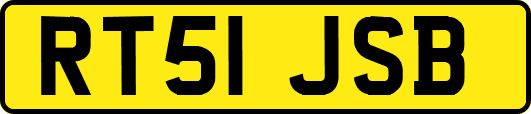 RT51 JSB